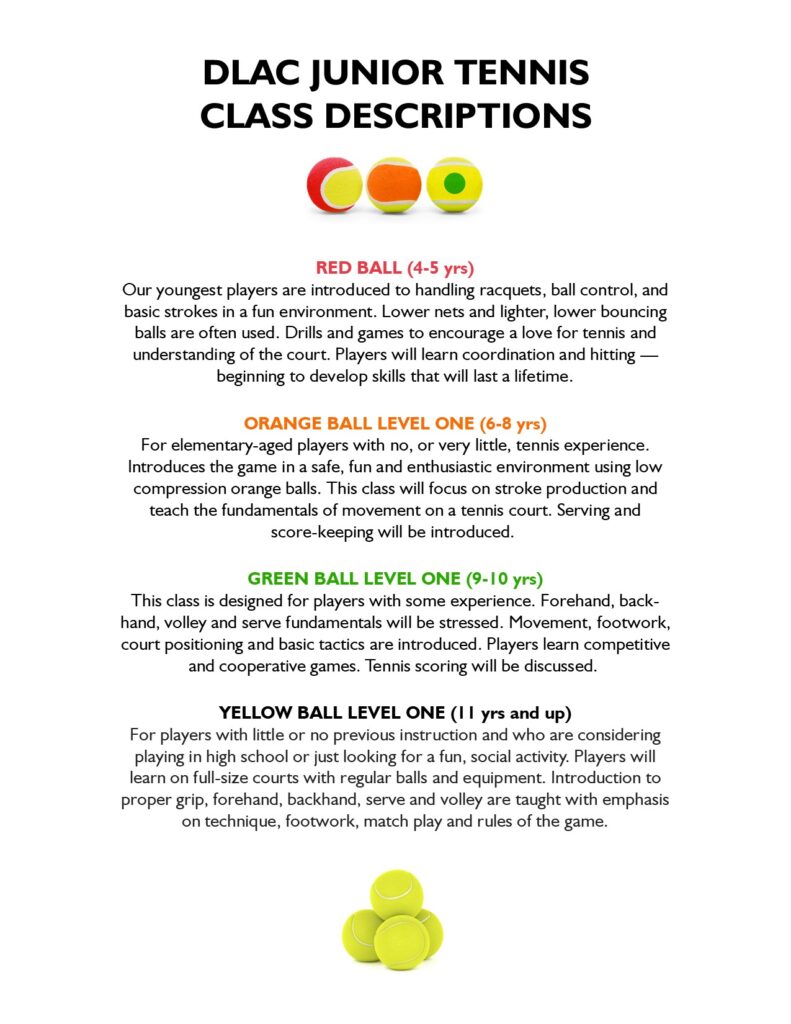 DLAC JUNIOR TENNIS CLASS DESCRIPTIONS

RED BALL (4-5 yrs)
Our youngest players are introduced to handling racquets, ball control, and basic strokes in a fun environment. Lower nets and lighter, lower bouncing balls are often used. Drills and games to encourage a love for tennis and understanding of the court. Players will learn coordination and hitting — beginning to develop skills that will last a lifetime.

ORANGE BALL LEVEL ONE (6-8 yrs)
For elementary-aged players with no, or very little, tennis experience. Introduces the game in a safe, fun and enthusiastic environment using low compression orange balls. This class will focus on stroke production and teach the fundamentals of movement on a tennis court. Serving and score-keeping will be introduced.

GREEN BALL LEVEL ONE (9-10 yrs)
This class is designed for players with some experience. Forehand, backhand, volley and serve fundamentals will be stressed. Movement, footwork, court positioning and basic tactics are introduced. Players learn competitive and cooperative games. Tennis scoring will be discussed.

YELLOW BALL LEVEL ONE (11 yrs and up)
For players with little or no previous instruction and who are considering playing in high school or just looking for a fun, social activity. Players will learn on full-size courts with regular balls and equipment. Introduction to proper grip, forehand, backhand, serve and volley are taught with emphasis on technique, footwork, match play and rules of the game.